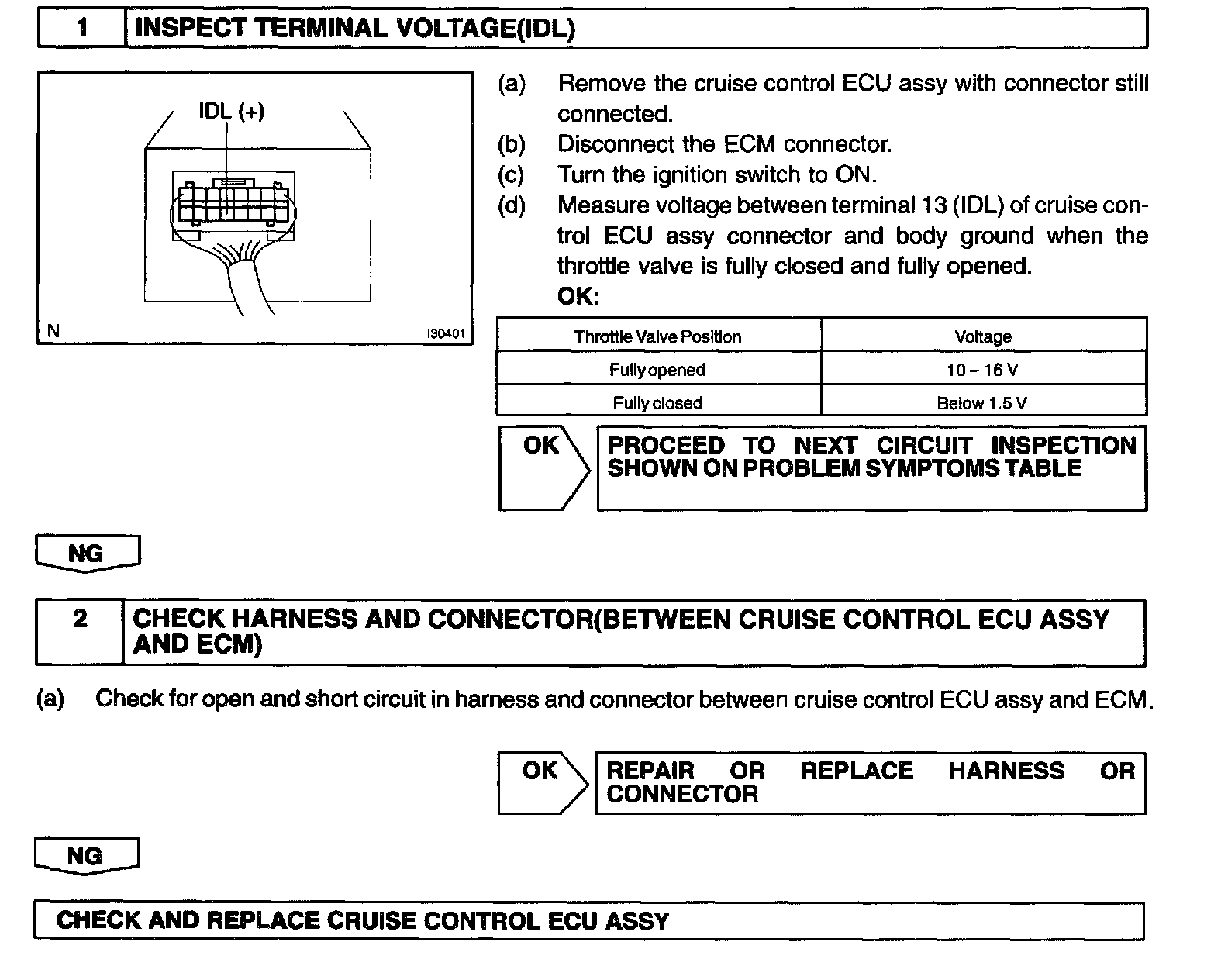 1 INSPECT TERMINAL VOLTAGE(IDL)

IDL (+)

N I30401

(a) Remove the cruise control ECU assy with connector still connected.
(b) Disconnect the ECM connector.
(c) Turn the ignition switch to ON.
(d) Measure voltage between terminal 13 (IDL) of cruise control ECU assy connector and body ground when the throttle valve is fully closed and fully opened.
OK:

| Throttle Valve Position | Voltage |
|---|---|
| Fully opened | 10 – 16 V |
| Fully closed | Below 1.5 V |

OK PROCEED TO NEXT CIRCUIT INSPECTION SHOWN ON PROBLEM SYMPTOMS TABLE

NG

2 CHECK HARNESS AND CONNECTOR(BETWEEN CRUISE CONTROL ECU ASSY AND ECM)

(a) Check for open and short circuit in harness and connector between cruise control ECU assy and ECM.

OK REPAIR OR REPLACE HARNESS OR CONNECTOR

NG

CHECK AND REPLACE CRUISE CONTROL ECU ASSY